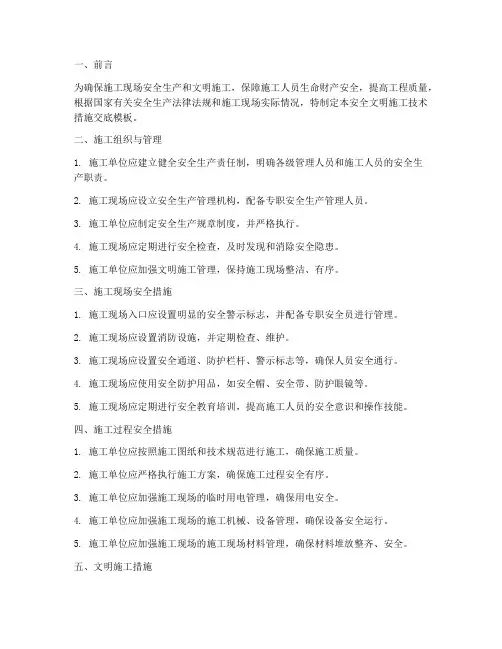 一、前言

为确保施工现场安全生产和文明施工，保障施工人员生命财产安全，提高工程质量，根据国家有关安全生产法律法规和施工现场实际情况，特制定本安全文明施工技术措施交底模板。

二、施工组织与管理

1. 施工单位应建立健全安全生产责任制，明确各级管理人员和施工人员的安全生产职责。

2. 施工现场应设立安全生产管理机构，配备专职安全生产管理人员。

3. 施工单位应制定安全生产规章制度，并严格执行。

4. 施工现场应定期进行安全检查，及时发现和消除安全隐患。

5. 施工单位应加强文明施工管理，保持施工现场整洁、有序。

三、施工现场安全措施

1. 施工现场入口应设置明显的安全警示标志，并配备专职安全员进行管理。

2. 施工现场应设置消防设施，并定期检查、维护。

3. 施工现场应设置安全通道、防护栏杆、警示标志等，确保人员安全通行。

4. 施工现场应使用安全防护用品，如安全帽、安全带、防护眼镜等。

5. 施工现场应定期进行安全教育培训，提高施工人员的安全意识和操作技能。

四、施工过程安全措施

1. 施工单位应按照施工图纸和技术规范进行施工，确保施工质量。

2. 施工单位应严格执行施工方案，确保施工过程安全有序。

3. 施工单位应加强施工现场的临时用电管理，确保用电安全。

4. 施工单位应加强施工现场的施工机械、设备管理，确保设备安全运行。

5. 施工单位应加强施工现场的施工现场材料管理，确保材料堆放整齐、安全。

五、文明施工措施